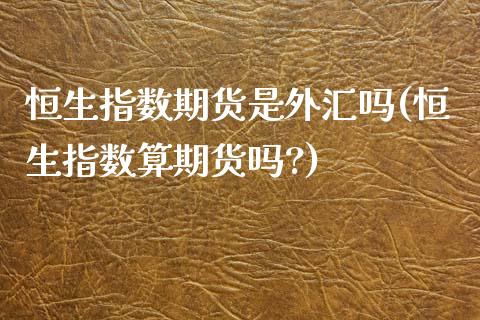 恒生指数期货是外汇吗(恒生指数算期货吗?)